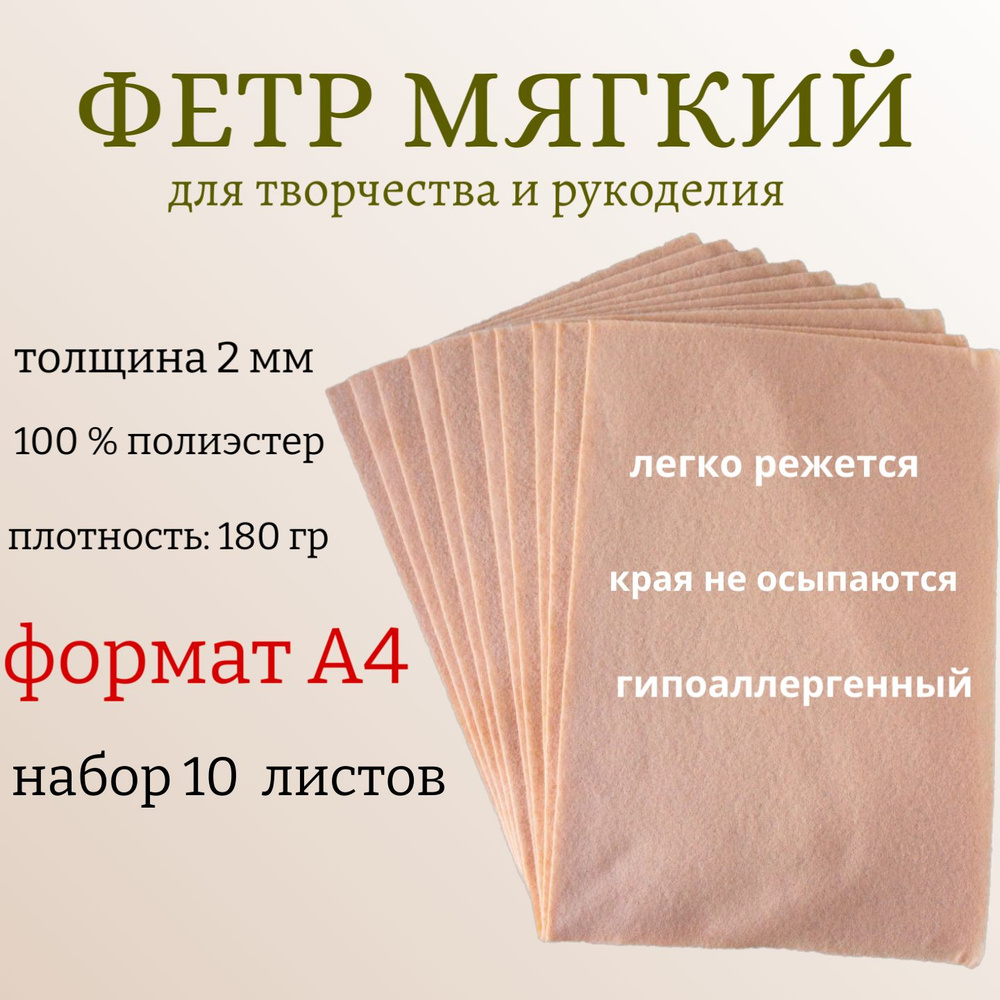 ФЕТР МЯГКИЙ
для творчества и рукоделия

толщина 2 мм

100 % полиэстер

плотность: 180 гр

формат А4

набор 10 листов

легко режется

края не осыпаются

гипоаллергенный